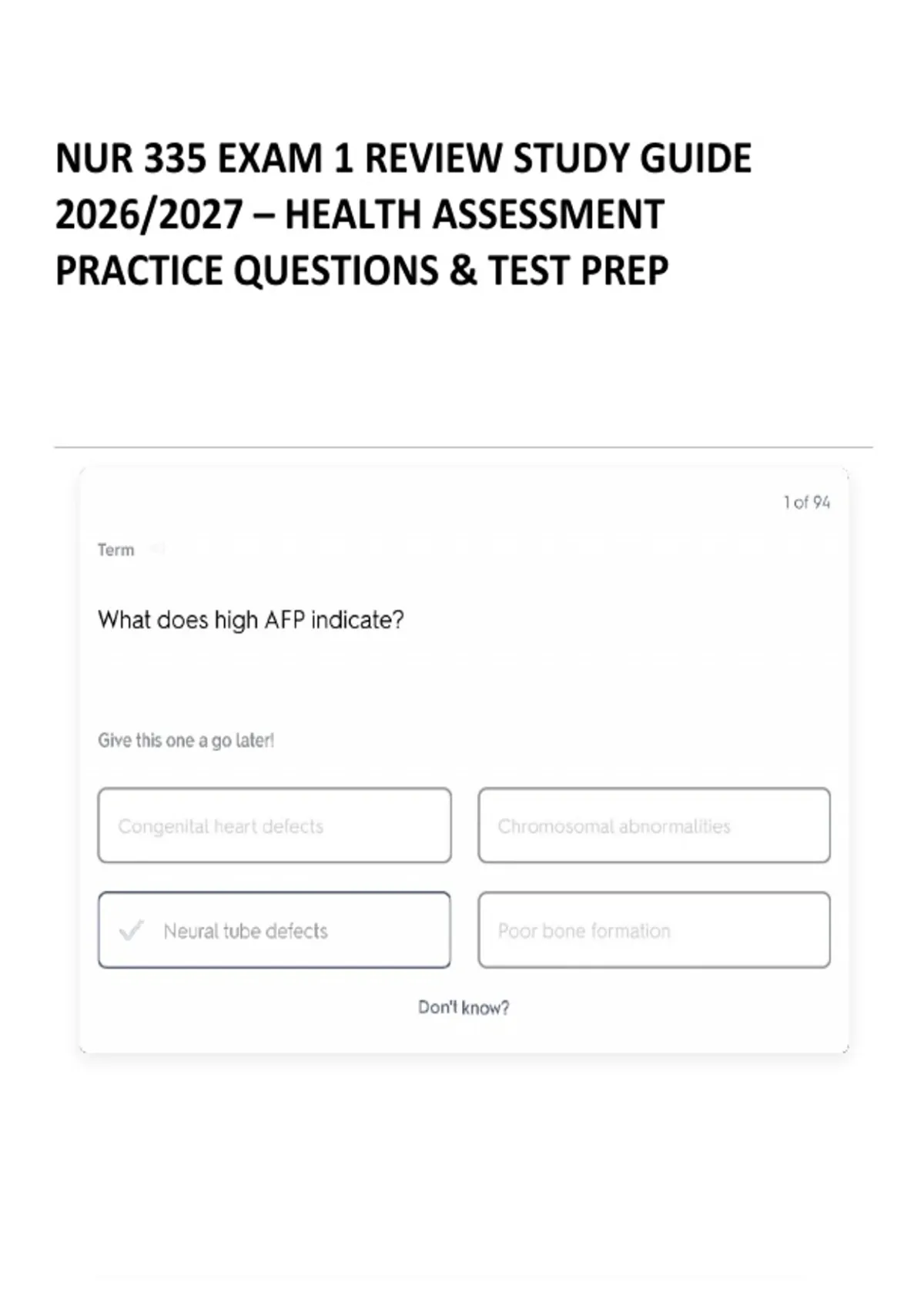 NUR 335 EXAM 1 REVIEW STUDY GUIDE 2026/2027 – HEALTH ASSESSMENT PRACTICE QUESTIONS & TEST PREP

1 of 94

Term

What does high AFP indicate?

Give this one a go later!

Congenital heart defects

Chromosomal abnormalities

Neural tube defects

Poor bone formation

Don't know?